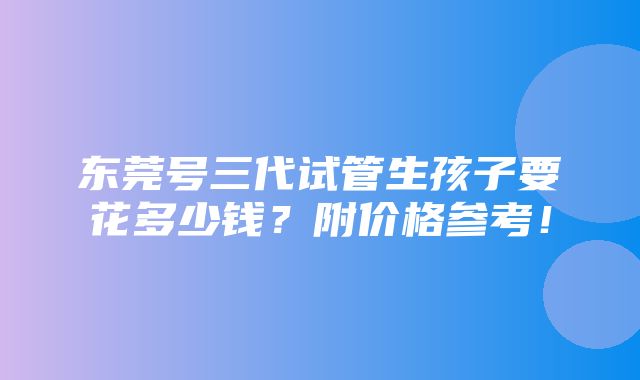 东莞号三代试管生孩子要花多少钱？附价格参考！